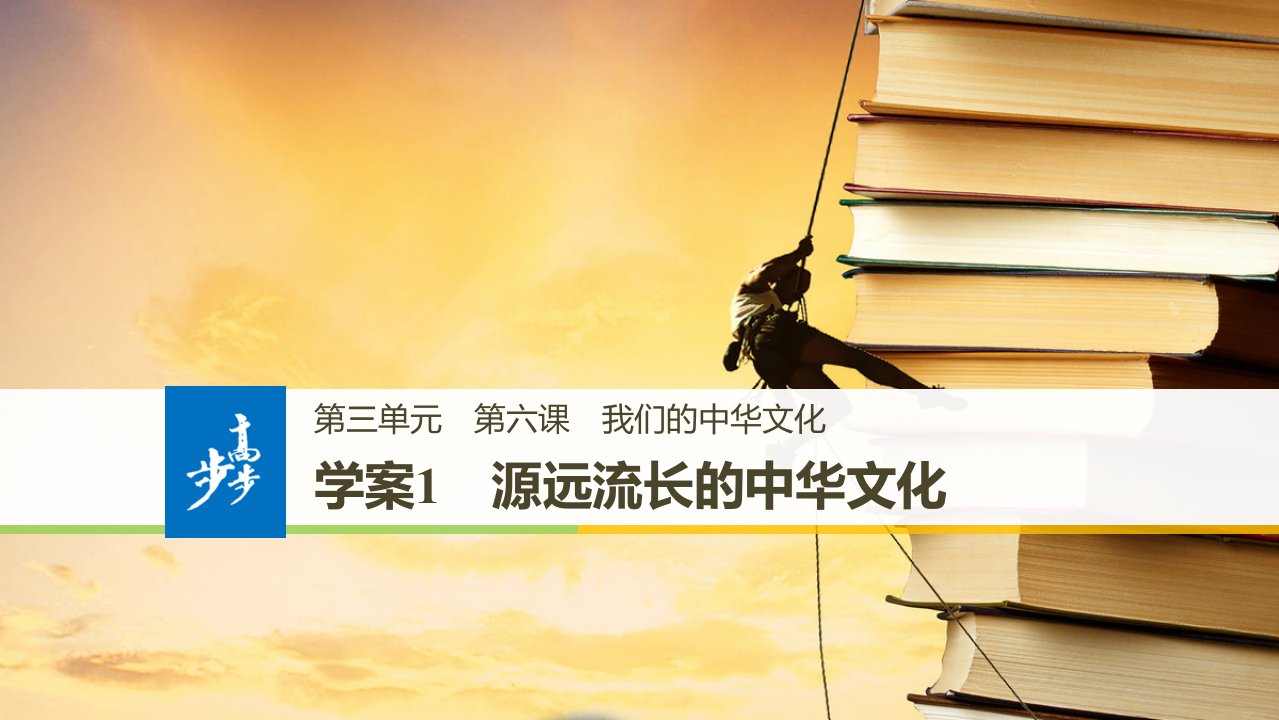 步步高

第三单元　第六课　我们的中华文化

学案1　源远流长的中华文化